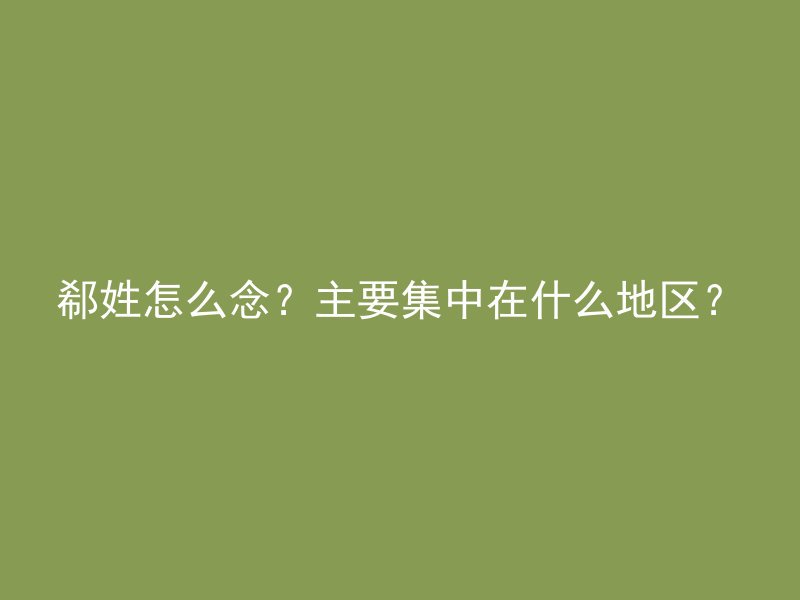 郗姓怎么念？主要集中在什么地区？